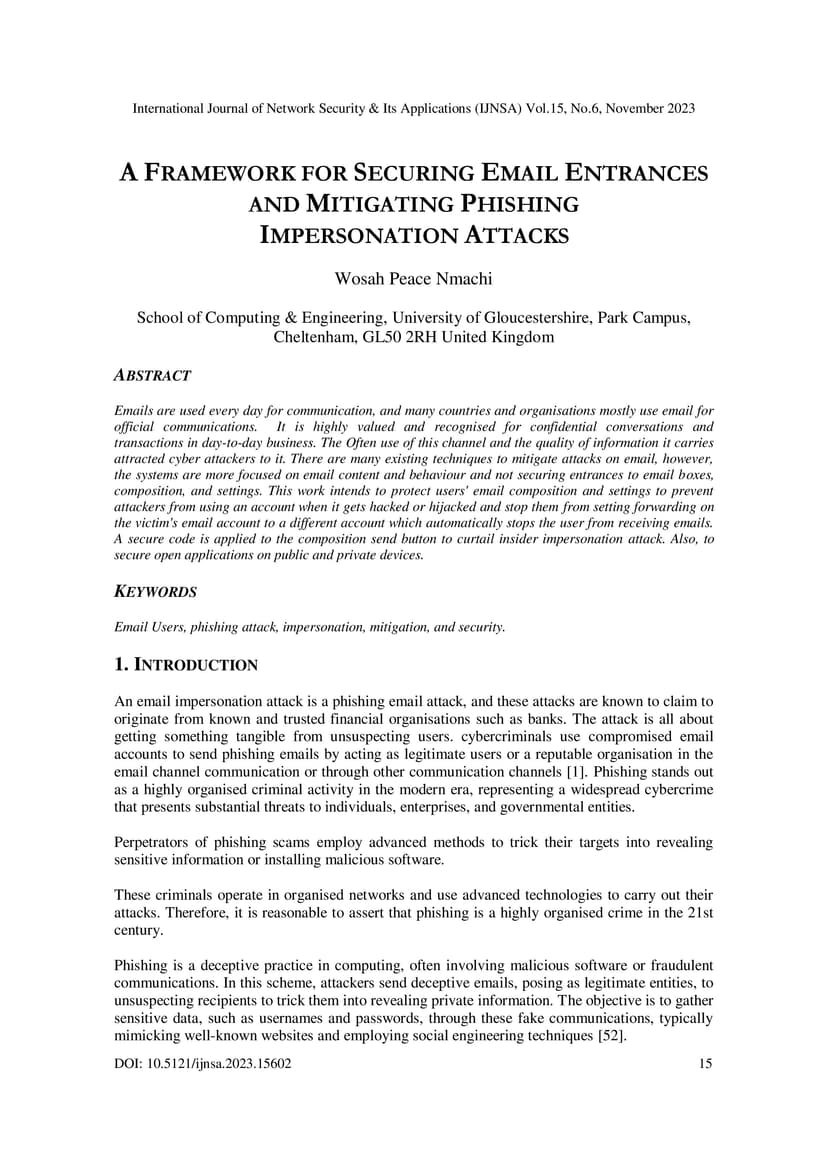 International Journal of Network Security & Its Applications (IJNSA) Vol.15, No.6, November 2023

A FRAMEWORK FOR SECURING EMAIL ENTRANCES AND MITIGATING PHISHING IMPERSONATION ATTACKS

Wosah Peace Nmachi

School of Computing & Engineering, University of Gloucestershire, Park Campus, Cheltenham, GL50 2RH United Kingdom

ABSTRACT

Emails are used every day for communication, and many countries and organisations mostly use email for official communications. It is highly valued and recognised for confidential conversations and transactions in day-to-day business. The Often use of this channel and the quality of information it carries attracted cyber attackers to it. There are many existing techniques to mitigate attacks on email, however, the systems are more focused on email content and behaviour and not securing entrances to email boxes, composition, and settings. This work intends to protect users' email composition and settings to prevent attackers from using an account when it gets hacked or hijacked and stop them from setting forwarding on the victim's email account to a different account which automatically stops the user from receiving emails. A secure code is applied to the composition send button to curtail insider impersonation attack. Also, to secure open applications on public and private devices.

KEYWORDS

Email Users, phishing attack, impersonation, mitigation, and security.

1. INTRODUCTION

An email impersonation attack is a phishing email attack, and these attacks are known to claim to originate from known and trusted financial organisations such as banks. The attack is all about getting something tangible from unsuspecting users. cybercriminals use compromised email accounts to send phishing emails by acting as legitimate users or a reputable organisation in the email channel communication or through other communication channels [1]. Phishing stands out as a highly organised criminal activity in the modern era, representing a widespread cybercrime that presents substantial threats to individuals, enterprises, and governmental entities.

Perpetrators of phishing scams employ advanced methods to trick their targets into revealing sensitive information or installing malicious software.

These criminals operate in organised networks and use advanced technologies to carry out their attacks. Therefore, it is reasonable to assert that phishing is a highly organised crime in the 21st century.

Phishing is a deceptive practice in computing, often involving malicious software or fraudulent communications. In this scheme, attackers send deceptive emails, posing as legitimate entities, to unsuspecting recipients to trick them into revealing private information. The objective is to gather sensitive data, such as usernames and passwords, through these fake communications, typically mimicking well-known websites and employing social engineering techniques [52].

DOI: 10.5121/ijnsa.2023.15602 15